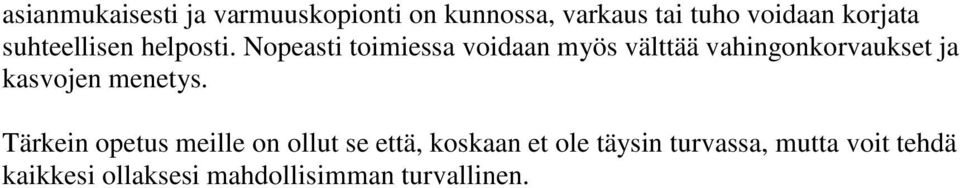 asianmukaisesti ja varmuuskopionti on kunnossa, varkaus tai tuho voidaan korjata suhteellisen helposti. Nopeasti toimiessa voidaan myös välttää vahingonkorvaukset ja kasvojen menetys.

Tärkein opetus meille on ollut se että, koskaan et ole täysin turvassa, mutta voit tehdä kaikkesi ollaksesi mahdollisimman turvallinen.